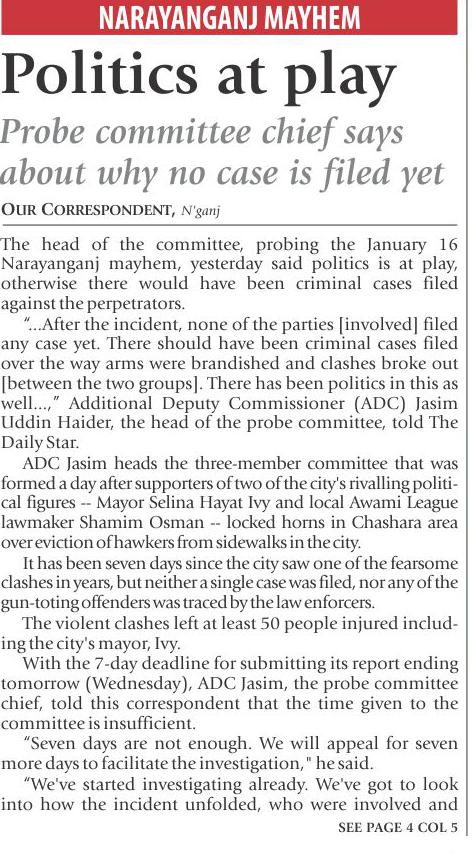 NARAYANGANJ MAYHEM

Politics at play

Probe committee chief says about why no case is filed yet

OUR CORRESPONDENT, N'ganj

The head of the committee, probing the January 16 Narayanganj mayhem, yesterday said politics is at play, otherwise there would have been criminal cases filed against the perpetrators.

"...After the incident, none of the parties [involved] filed any case yet. There should have been criminal cases filed over the way arms were brandished and clashes broke out [between the two groups]. There has been politics in this as well...," Additional Deputy Commissioner (ADC) Jasim Uddin Haider, the head of the probe committee, told The Daily Star.

ADC Jasim heads the three-member committee that was formed a day after supporters of two of the city's rivalling political figures -- Mayor Selina Hayat Ivy and local Awami League lawmaker Shamim Osman -- locked horns in Chashara area over eviction of hawkers from sidewalks in the city.

It has been seven days since the city saw one of the fearsome clashes in years, but neither a single case was filed, nor any of the gun-toting offenders was traced by the law enforcers.

The violent clashes left at least 50 people injured including the city's mayor, Ivy.

With the 7-day deadline for submitting its report ending tomorrow (Wednesday), ADC Jasim, the probe committee chief, told this correspondent that the time given to the committee is insufficient.

"Seven days are not enough. We will appeal for seven more days to facilitate the investigation," he said.

"We've started investigating already. We've got to look into how the incident unfolded, who were involved and

SEE PAGE 4 COL 5